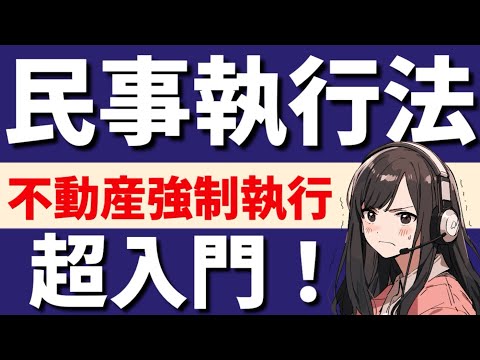 民事執行法

不動産強制執行

超入門！